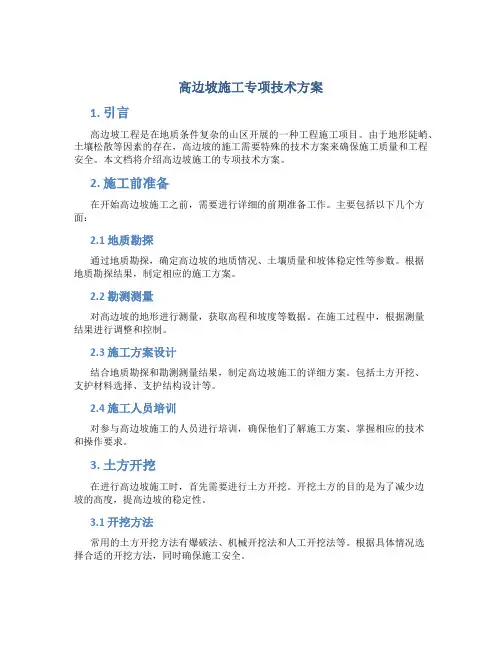 高边坡施工专项技术方案

1. 引言

高边坡工程是在地质条件复杂的山区开展的一种工程施工项目。由于地形陡峭、土壤松散等因素的存在，高边坡的施工需要特殊的技术方案来确保施工质量和工程安全。本文档将介绍高边坡施工的专项技术方案。

2. 施工前准备

在开始高边坡施工之前，需要进行详细的前期准备工作。主要包括以下几个方面：

2.1 地质勘探

通过地质勘探，确定高边坡的地质情况、土壤质量和坡体稳定性等参数。根据地质勘探结果，制定相应的施工方案。

2.2 勘测测量

对高边坡的地形进行测量，获取高程和坡度等数据。在施工过程中，根据测量结果进行调整和控制。

2.3 施工方案设计

结合地质勘探和勘测测量结果，制定高边坡施工的详细方案。包括土方开挖、支护材料选择、支护结构设计等。

2.4 施工人员培训

对参与高边坡施工的人员进行培训，确保他们了解施工方案、掌握相应的技术和操作要求。

3. 土方开挖

在进行高边坡施工时，首先需要进行土方开挖。开挖土方的目的是为了减少边坡的高度，提高边坡的稳定性。

3.1 开挖方法

常用的土方开挖方法有爆破法、机械开挖法和人工开挖法等。根据具体情况选择合适的开挖方法，同时确保施工安全。